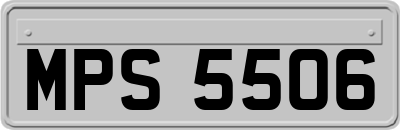 MPS 5506